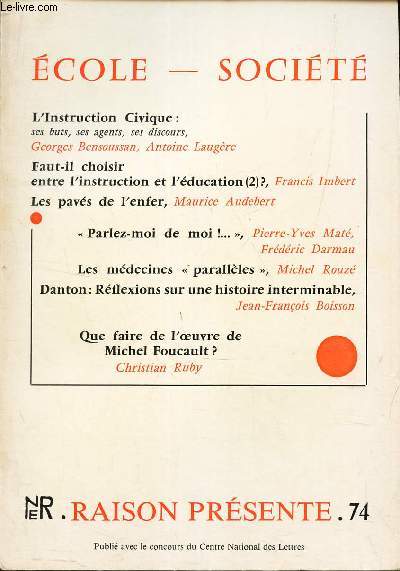 Le-livre.com

ÉCOLE — SOCIÉTÉ

L'Instruction Civique : ses buts, ses agents, ses discours, Georges Bensoussan, Antoine Laugère

Faut-il choisir entre l'instruction et l'éducation (2) ?, Francis Imbert

Les pavés de l'enfer, Maurice Audebert

« Parlez-moi de moi !... », Pierre-Yves Maté, Frédéric Darmau

Les médecines « parallèles », Michel Rouzé

Danton : Réflexions sur une histoire interminable, Jean-François Boisson

Que faire de l'œuvre de Michel Foucault ? Christian Ruby

NER . RAISON PRÉSENTE . 74

Publié avec le concours du Centre National des Lettres